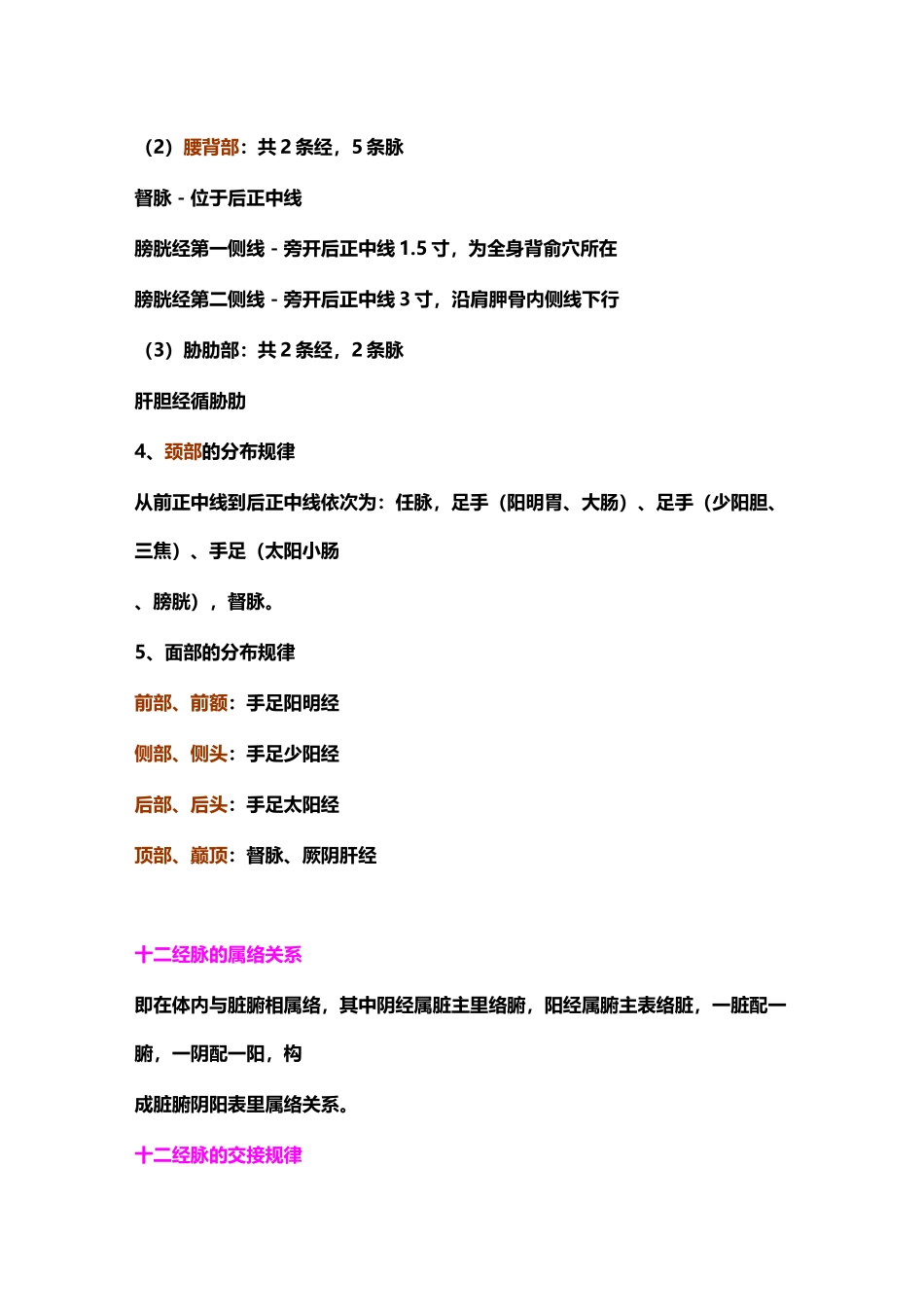 （2）腰背部：共 2 条经，5 条脉

督脉 - 位于后正中线

膀胱经第一侧线 - 旁开后正中线 1.5 寸，为全身背俞穴所在

膀胱经第二侧线 - 旁开后正中线 3 寸，沿肩胛骨内侧线下行

（3）胁肋部：共 2 条经，2 条脉

肝胆经循胁肋

4、颈部的分布规律

从前正中线到后正中线依次为：任脉，足手（阳明胃、大肠）、足手（少阳胆、三焦）、手足（太阳小肠

、膀胱），督脉。

5、面部的分布规律

前部、前额：手足阳明经

侧部、侧头：手足少阳经

后部、后头：手足太阳经

顶部、巅顶：督脉、厥阴肝经

十二经脉的属络关系

即在体内与脏腑相属络，其中阴经属脏主里络腑，阳经属腑主表络脏，一脏配一腑，一阴配一阳，构

成脏腑阴阳表里属络关系。

十二经脉的交接规律